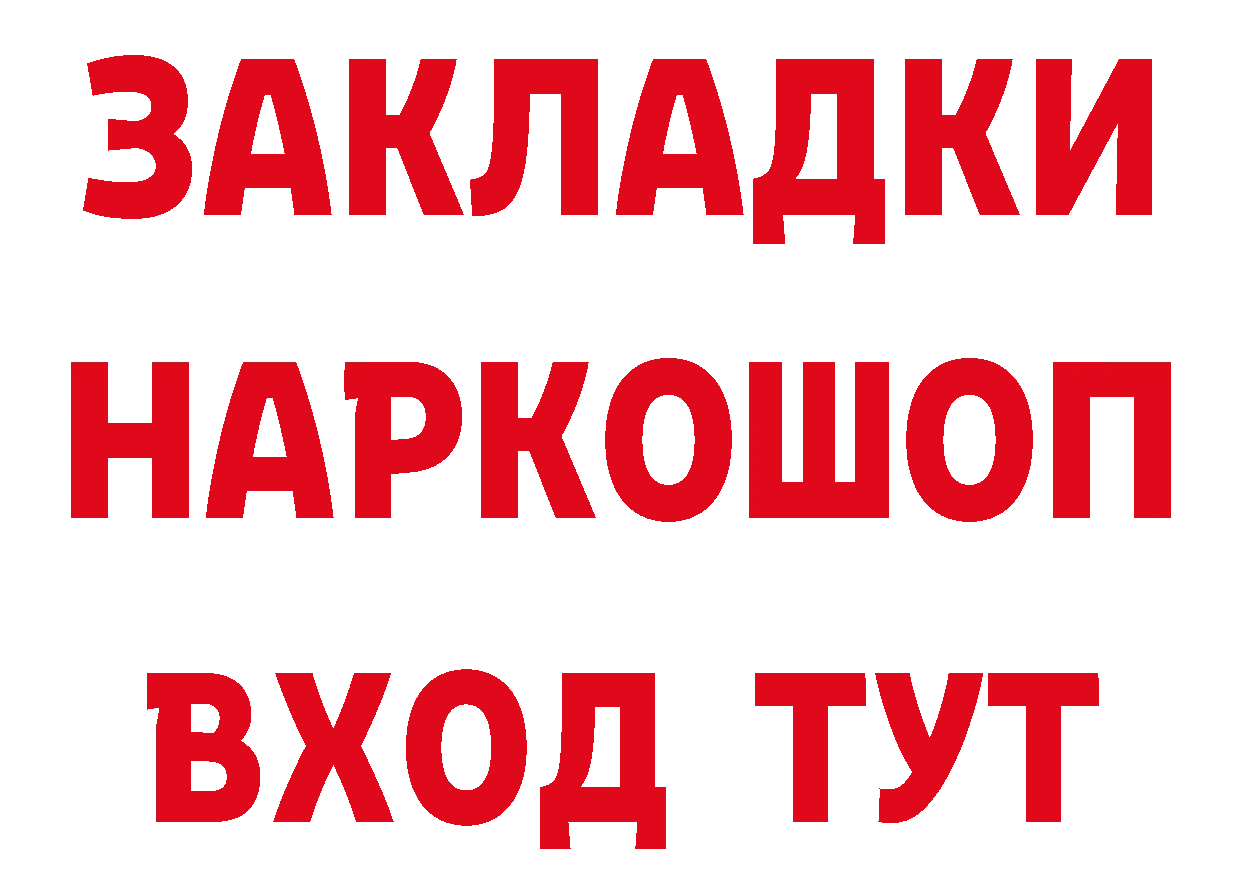 ЗАКЛАДКИ
НАРКОШОП
ВХОД ТУТ